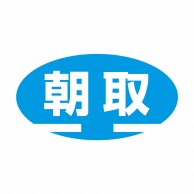 朝取